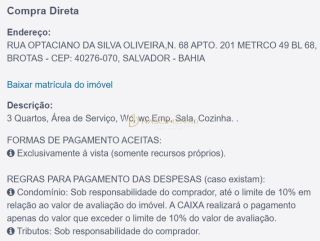 Compra Direta

Endereço:
RUA OPTACIANO DA SILVA OLIVEIRA,N. 68 APTO. 201 METRCO 49 BL 68, BROTAS - CEP: 40276-070, SALVADOR - BAHIA

Baixar matricula do imóvel

Descrição:
3 Quartos, Área de Serviço, Wc, wc Emp, Sala, Cozinha. .

FORMAS DE PAGAMENTO ACEITAS:
Exclusivamente à vista (somente recursos próprios).

REGRAS PARA PAGAMENTO DAS DESPESAS (caso existam):
Condomínio: Sob responsabilidade do comprador, até o limite de 10% em relação ao valor de avaliação do imóvel. A CAIXA realizará o pagamento apenas do valor que exceder o limite de 10% do valor de avaliação.
Tributos: Sob responsabilidade do comprador.